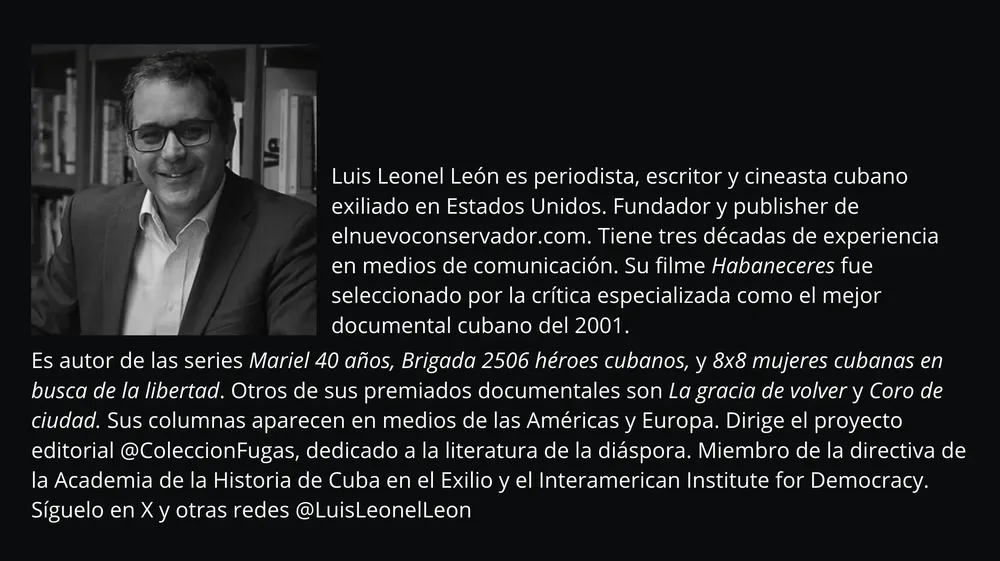 Luis Leonel León es periodista, escritor y cineasta cubano exiliado en Estados Unidos. Fundador y publisher de elnuevoconservador.com. Tiene tres décadas de experiencia en medios de comunicación. Su filme Habaneceres fue seleccionado por la crítica especializada como el mejor documental cubano del 2001.

Es autor de las series Mariel 40 años, Brigada 2506 héroes cubanos, y 8x8 mujeres cubanas en busca de la libertad. Otros de sus premiados documentales son La gracia de volver y Coro de ciudad. Sus columnas aparecen en medios de las Américas y Europa. Dirige el proyecto editorial @ColeccionFugas, dedicado a la literatura de la diáspora. Miembro de la directiva de la Academia de la Historia de Cuba en el Exilio y el Interamerican Institute for Democracy. Síguelo en X y otras redes @LuisLeonelLeon